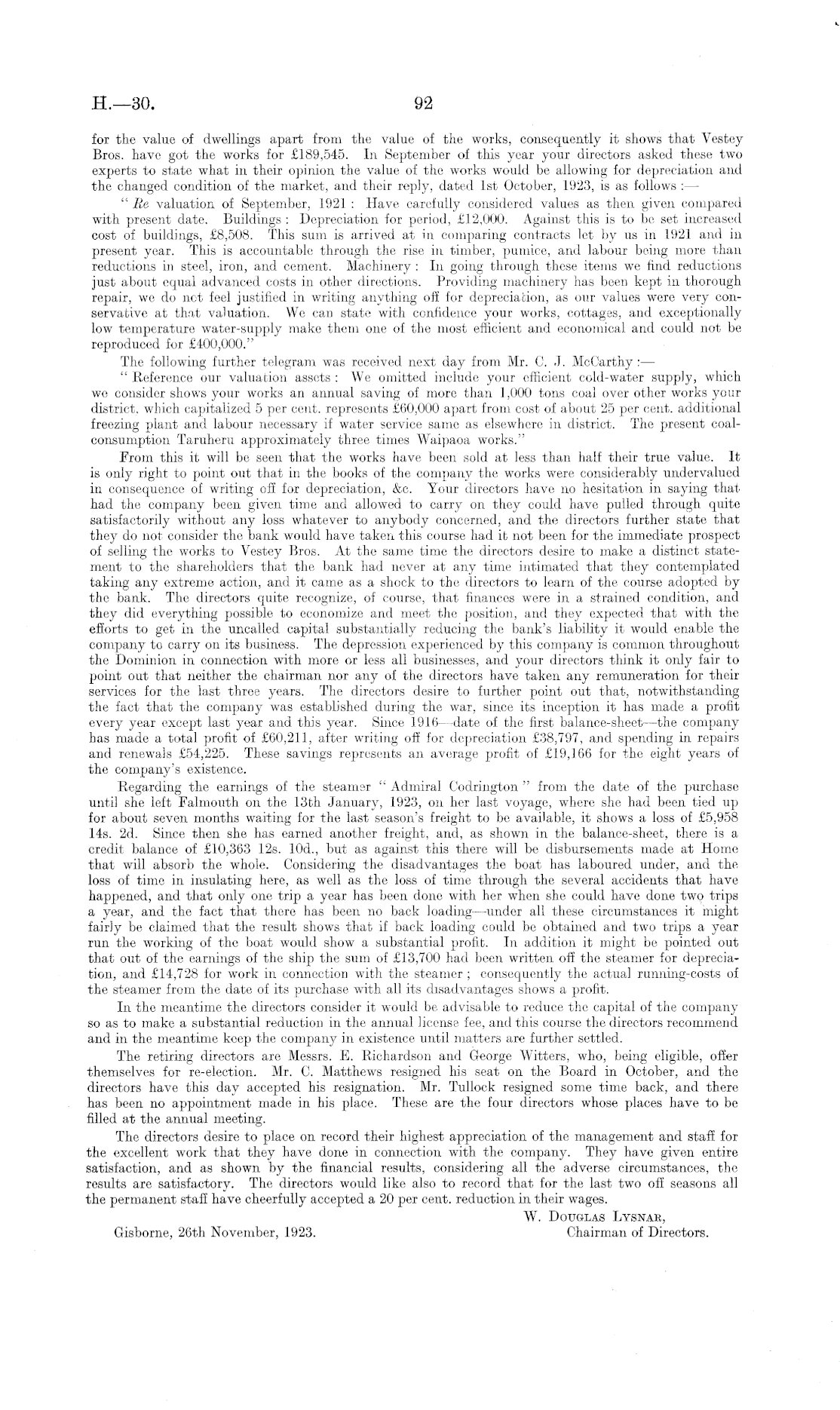 H.—30.

92

for the value of dwellings apart from the value of the works, consequently it shows that Vestey Bros. have got the works for £189,545. In September of this year your directors asked these two experts to state what in their opinion the value of the works would be allowing for depreciation and the changed condition of the market, and their reply, dated 1st October, 1923, is as follows :—

"Re valuation of September, 1921 : Have carefully considered values as then given compared with present date. Buildings : Depreciation for period, £12,000. Against this is to be set increased cost of buildings, £8,508. This sum is arrived at in comparing contracts let by us in 1921 and in present year. This is accountable through the rise in timber, pumice, and labour being more than reductions in steel, iron, and cement. Machinery : In going through these items we find reductions just about equal advanced costs in other directions. Providing machinery has been kept in thorough repair, we do not feel justified in writing anything off for depreciation, as our values were very conservative at that valuation. We can state with confidence your works, cottages, and exceptionally low temperature water-supply make them one of the most efficient and economical and could not be reproduced for £400,000."

The following further telegram was received next day from Mr. C. J. McCarthy :—

"Reference our valuation assets : We omitted include your efficient cold-water supply, which we consider shows your works an annual saving of more than 1,000 tons coal over other works your district, which capitalized 5 per cent. represents £60,000 apart from cost of about 25 per cent. additional freezing plant and labour necessary if water service same as elsewhere in district. The present coal-consumption Taruheru approximately three times Waipaoa works."

From this it will be seen that the works have been sold at less than half their true value. It is only right to point out that in the books of the company the works were considerably undervalued in consequence of writing off for depreciation, &c. Your directors have no hesitation in saying that had the company been given time and allowed to carry on they could have pulled through quite satisfactorily without any loss whatever to anybody concerned, and the directors further state that they do not consider the bank would have taken this course had it not been for the immediate prospect of selling the works to Vestey Bros. At the same time the directors desire to make a distinct statement to the shareholders that the bank had never at any time intimated that they contemplated taking any extreme action, and it came as a shock to the directors to learn of the course adopted by the bank. The directors quite recognize, of course, that finances were in a strained condition, and they did everything possible to economize and meet the position, and they expected that with the efforts to get in the uncalled capital substantially reducing the bank's liability it would enable the company to carry on its business. The depression experienced by this company is common throughout the Dominion in connection with more or less all businesses, and your directors think it only fair to point out that neither the chairman nor any of the directors have taken any remuneration for their services for the last three years. The directors desire to further point out that, notwithstanding the fact that the company was established during the war, since its inception it has made a profit every year except last year and this year. Since 1916—date of the first balance-sheet—the company has made a total profit of £60,211, after writing off for depreciation £38,797, and spending in repairs and renewals £54,225. These savings represents an average profit of £19,166 for the eight years of the company's existence.

Regarding the earnings of the steamer "Admiral Codrington" from the date of the purchase until she left Falmouth on the 13th January, 1923, on her last voyage, where she had been tied up for about seven months waiting for the last season's freight to be available, it shows a loss of £5,958 14s. 2d. Since then she has earned another freight, and, as shown in the balance-sheet, there is a credit balance of £10,363 12s. 10d., but as against this there will be disbursements made at Home that will absorb the whole. Considering the disadvantages the boat has laboured under, and the loss of time in insulating here, as well as the loss of time through the several accidents that have happened, and that only one trip a year has been done with her when she could have done two trips a year, and the fact that there has been no back loading—under all these circumstances it might fairly be claimed that the result shows that if back loading could be obtained and two trips a year run the working of the boat would show a substantial profit. In addition it might be pointed out that out of the earnings of the ship the sum of £13,700 had been written off the steamer for depreciation, and £14,728 for work in connection with the steamer ; consequently the actual running-costs of the steamer from the date of its purchase with all its disadvantages shows a profit.

In the meantime the directors consider it would be advisable to reduce the capital of the company so as to make a substantial reduction in the annual license fee, and this course the directors recommend and in the meantime keep the company in existence until matters are further settled.

The retiring directors are Messrs. E. Richardson and George Witters, who, being eligible, offer themselves for re-election. Mr. C. Matthews resigned his seat on the Board in October, and the directors have this day accepted his resignation. Mr. Tullock resigned some time back, and there has been no appointment made in his place. These are the four directors whose places have to be filled at the annual meeting.

The directors desire to place on record their highest appreciation of the management and staff for the excellent work that they have done in connection with the company. They have given entire satisfaction, and as shown by the financial results, considering all the adverse circumstances, the results are satisfactory. The directors would like also to record that for the last two off seasons all the permanent staff have cheerfully accepted a 20 per cent. reduction in their wages.

W. Douglas Lysnar,
Chairman of Directors.

Gisborne, 26th November, 1923.